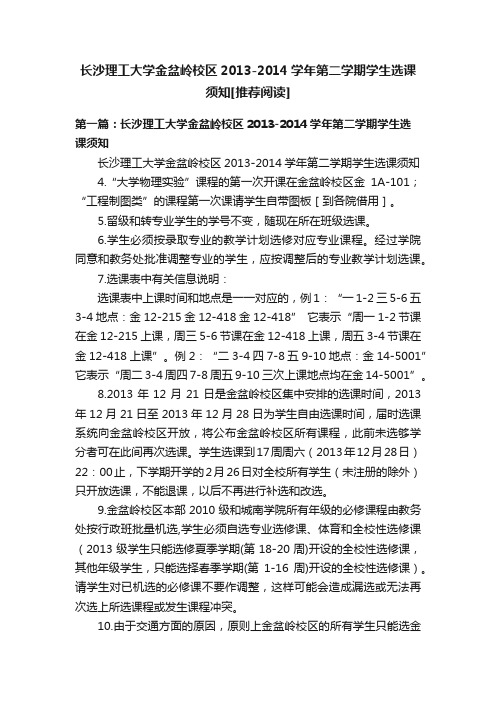 长沙理工大学金盆岭校区 2013-2014 学年第二学期学生选课须知[推荐阅读]

第一篇：长沙理工大学金盆岭校区 2013-2014 学年第二学期学生选课须知

长沙理工大学金盆岭校区 2013-2014 学年第二学期学生选课须知

4.“大学物理实验”课程的第一次开课在金盆岭校区金 1A-101；“工程制图类”的课程第一次课请学生自带图板［到各院借用］。

5.留级和转专业学生的学号不变，随现在所在班级选课。

6.学生必须按录取专业的教学计划选修对应专业课程。经过学院同意和教务处批准调整专业的学生，应按调整后的专业教学计划选课。

7.选课表中有关信息说明：

选课表中上课时间和地点是一一对应的，例1：“一 1-2 三 5-6 五 3-4 地点：金 12-215 金 12-418 金 12-418” 它表示“周一 1-2 节课在金 12-215 上课，周三 5-6 节课在金 12-418 上课，周五 3-4 节课在金 12-418 上课”。例 2：“二 3-4 四 7-8 五 9-10 地点：金 14-5001”它表示“周二 3-4 周四 7-8 周五 9-10 三次上课地点均在金 14-5001”。

8.2013 年 12 月 21 日是金盆岭校区集中安排的选课时间，2013 年 12 月 21 日至 2013 年 12 月 28 日为学生自由选课时间，届时选课系统向金盆岭校区开放，将公布金盆岭校区所有课程，此前未选够学分者可在此间再次选课。学生选课到 17 周周六（2013 年 12 月 28 日）22：00 止，下学期开学的 2 月 26 日对全校所有学生（未注册的除外）只开放选课，不能退课，以后不再进行补选和改选。

9.金盆岭校区本部 2010 级和城南学院所有年级的必修课程由教务处按行政班批量机选,学生必须自选专业选修课、体育和全校性选修课（2013 级学生只能选修夏季学期(第 18-20 周)开设的全校性选修课，其他年级学生，只能选择春季学期(第 1-16 周)开设的全校性选修课）。请学生对已机选的必修课不要作调整，这样可能会造成漏选或无法再次选上所选课程或发生课程冲突。

10.由于交通方面的原因，原则上金盆岭校区的所有学生只能选金